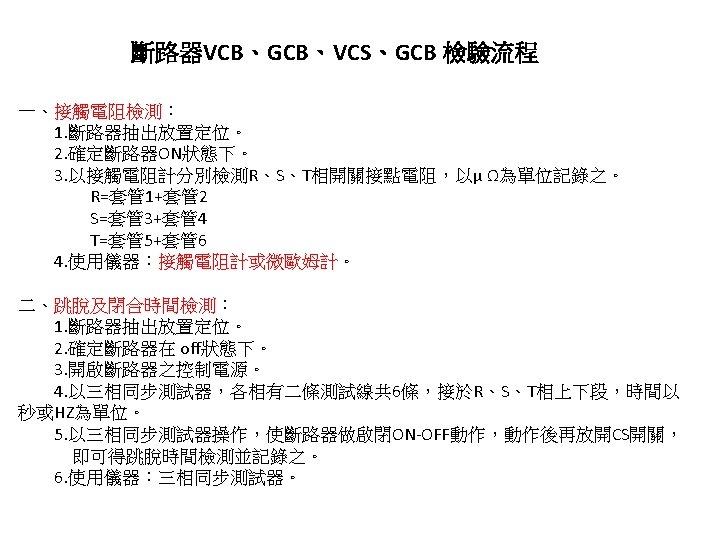 斷路器VCB、GCB、VCS、GCB 檢驗流程

一、接觸電阻檢測：
1.斷路器抽出放置定位。
2.確定斷路器ON狀態下。
3.以接觸電阻計分別檢測R、S、T相開關接點電阻，以μΩ為單位記錄之。
R=套管1+套管2
S=套管3+套管4
T=套管5+套管6
4.使用儀器：接觸電阻計或微歐姆計。

二、跳脫及閉合時間檢測：
1.斷路器抽出放置定位。
2.確定斷路器在 off狀態下。
3.開啟斷路器之控制電源。
4.以三相同步測試器，各相有二條測試線共6條，接於R、S、T相上下段，時間以秒或HZ為單位。
5.以三相同步測試器操作，使斷路器做啟閉ON-OFF動作，動作後再放開CS開關，即可得跳脫時間檢測並記錄之。
6.使用儀器：三相同步測試器。